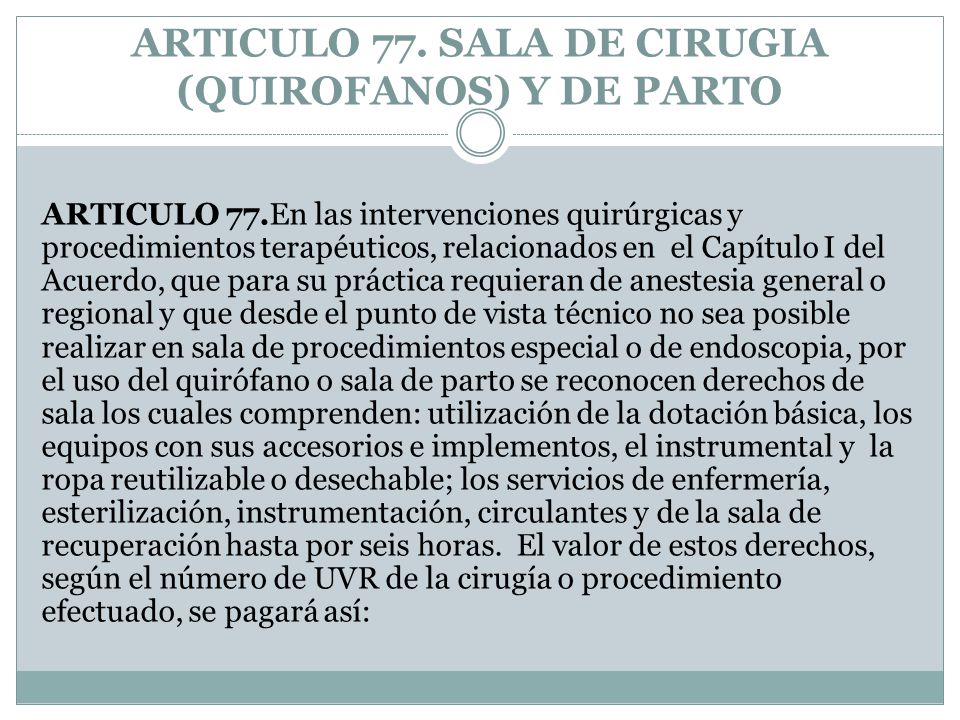 ARTICULO 77. SALA DE CIRUGIA (QUIROFANOS) Y DE PARTO

ARTICULO 77.En las intervenciones quirúrgicas y procedimientos terapéuticos, relacionados en el Capítulo I del Acuerdo, que para su práctica requieran de anestesia general o regional y que desde el punto de vista técnico no sea posible realizar en sala de procedimientos especial o de endoscopia, por el uso del quirófano o sala de parto se reconocen derechos de sala los cuales comprenden: utilización de la dotación básica, los equipos con sus accesorios e implementos, el instrumental y la ropa reutilizable o desechable; los servicios de enfermería, esterilización, instrumentación, circulantes y de la sala de recuperación hasta por seis horas. El valor de estos derechos, según el número de UVR de la cirugía o procedimiento efectuado, se pagará así: